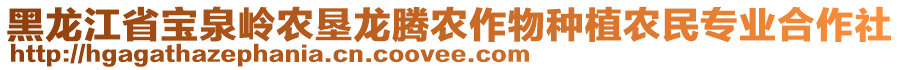 黑龙江省宝泉岭农垦龙腾农作物种植农民专业合作社
http://hgagathazephania.cn.coovee.com